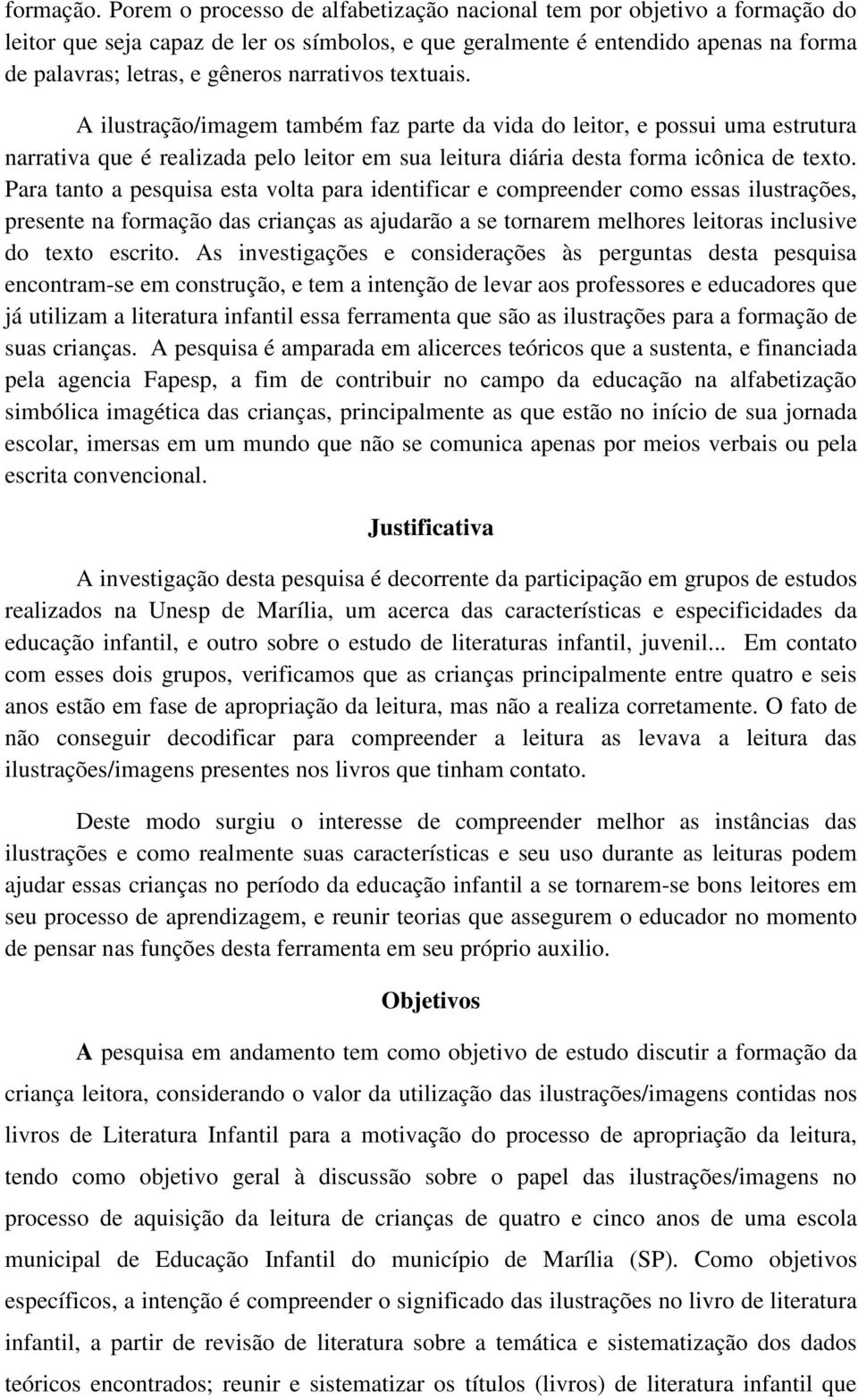 formação. Porem o processo de alfabetização nacional tem por objetivo a formação do leitor que seja capaz de ler os símbolos, e que geralmente é entendido apenas na forma de palavras; letras, e gêneros narrativos textuais.

A ilustração/imagem também faz parte da vida do leitor, e possui uma estrutura narrativa que é realizada pelo leitor em sua leitura diária desta forma icônica de texto. Para tanto a pesquisa esta volta para identificar e compreender como essas ilustrações, presente na formação das crianças as ajudarão a se tornarem melhores leitoras inclusive do texto escrito. As investigações e considerações às perguntas desta pesquisa encontram-se em construção, e tem a intenção de levar aos professores e educadores que já utilizam a literatura infantil essa ferramenta que são as ilustrações para a formação de suas crianças. A pesquisa é amparada em alicerces teóricos que a sustenta, e financiada pela agencia Fapesp, a fim de contribuir no campo da educação na alfabetização simbólica imagética das crianças, principalmente as que estão no início de sua jornada escolar, imersas em um mundo que não se comunica apenas por meios verbais ou pela escrita convencional.

Justificativa

A investigação desta pesquisa é decorrente da participação em grupos de estudos realizados na Unesp de Marília, um acerca das características e especificidades da educação infantil, e outro sobre o estudo de literaturas infantil, juvenil... Em contato com esses dois grupos, verificamos que as crianças principalmente entre quatro e seis anos estão em fase de apropriação da leitura, mas não a realiza corretamente. O fato de não conseguir decodificar para compreender a leitura as levava a leitura das ilustrações/imagens presentes nos livros que tinham contato.

Deste modo surgiu o interesse de compreender melhor as instâncias das ilustrações e como realmente suas características e seu uso durante as leituras podem ajudar essas crianças no período da educação infantil a se tornarem-se bons leitores em seu processo de aprendizagem, e reunir teorias que assegurem o educador no momento de pensar nas funções desta ferramenta em seu próprio auxilio.

Objetivos

A pesquisa em andamento tem como objetivo de estudo discutir a formação da criança leitora, considerando o valor da utilização das ilustrações/imagens contidas nos livros de Literatura Infantil para a motivação do processo de apropriação da leitura, tendo como objetivo geral à discussão sobre o papel das ilustrações/imagens no processo de aquisição da leitura de crianças de quatro e cinco anos de uma escola municipal de Educação Infantil do município de Marília (SP). Como objetivos específicos, a intenção é compreender o significado das ilustrações no livro de literatura infantil, a partir de revisão de literatura sobre a temática e sistematização dos dados teóricos encontrados; reunir e sistematizar os títulos (livros) de literatura infantil que